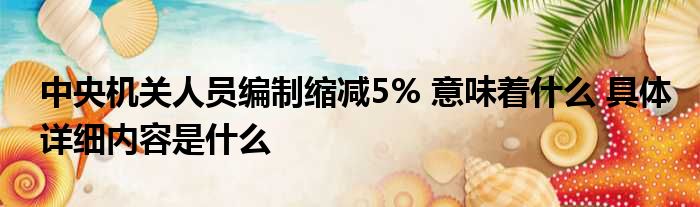 中央机关人员编制缩减5% 意味着什么 具体详细内容是什么